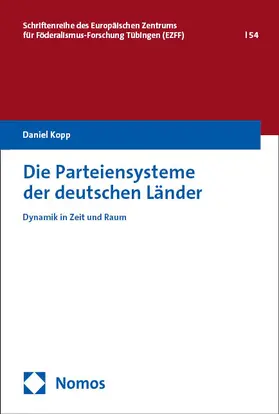 Schriftenreihe des Europäischen Zentrums für Föderalismus-Forschung Tübingen (EZFF) | 54

Daniel Kopp

Die Parteiensysteme der deutschen Länder

Dynamik in Zeit und Raum

Nomos